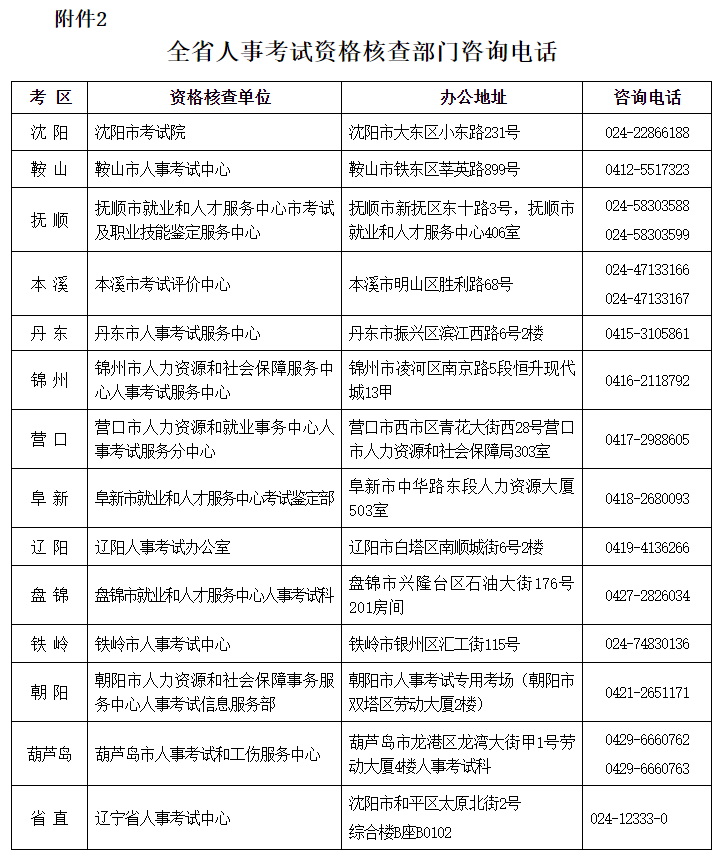 附件2

全省人事考试资格核查部门咨询电话

| 考 区 | 资格核查单位 | 办公地址 | 咨询电话 |
|---|---|---|---|
| 沈 阳 | 沈阳市考试院 | 沈阳市大东区小东路231号 | 024-22866188 |
| 鞍 山 | 鞍山市人事考试中心 | 鞍山市铁东区莘英路899号 | 0412-5517323 |
| 抚 顺 | 抚顺市就业和人才服务中心市考试及职业技能鉴定服务中心 | 抚顺市新抚区东十路3号，抚顺市就业和人才服务中心406室 | 024-58303588 024-58303599 |
| 本 溪 | 本溪市考试评价中心 | 本溪市明山区胜利路68号 | 024-47133166 024-47133167 |
| 丹 东 | 丹东市人事考试服务中心 | 丹东市振兴区滨江西路6号2楼 | 0415-3105861 |
| 锦 州 | 锦州市人力资源和社会保障服务中心人事考试服务中心 | 锦州市凌河区南京路5段恒升现代城13甲 | 0416-2118792 |
| 营 口 | 营口市人力资源和就业事务中心人事考试服务分中心 | 营口市西市区青花大街西28号营口市人力资源和社会保障局303室 | 0417-2988605 |
| 阜 新 | 阜新市就业和人才服务中心考试鉴定部 | 阜新市中华路东段人力资源大厦503室 | 0418-2680093 |
| 辽 阳 | 辽阳人事考试办公室 | 辽阳市白塔区南顺城街6号2楼 | 0419-4136266 |
| 盘 锦 | 盘锦市就业和人才服务中心人事考试科 | 盘锦市兴隆台区石油大街176号201房间 | 0427-2826034 |
| 铁 岭 | 铁岭市人事考试中心 | 铁岭市银州区汇工街115号 | 024-74830136 |
| 朝 阳 | 朝阳市人力资源和社会保障事务服务中心人事考试信息服务部 | 朝阳市人事考试专用考场（朝阳市双塔区劳动大厦2楼） | 0421-2651171 |
| 葫芦岛 | 葫芦岛市人事考试和工伤服务中心 | 葫芦岛市龙港区龙湾大街甲1号劳动大厦4楼人事考试科 | 0429-6660762 0429-6660763 |
| 省 直 | 辽宁省人事考试中心 | 沈阳市和平区太原北街2号 综合楼B座B0102 | 024-12333-0 |